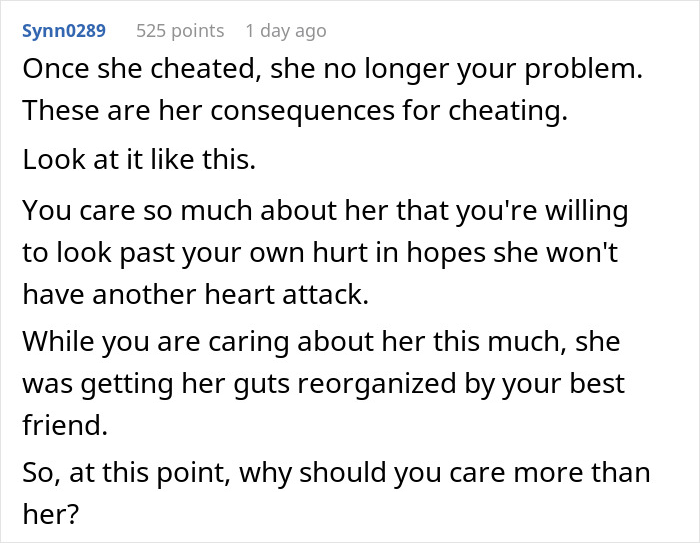 Synn0289 525 points 1 day ago

Once she cheated, she no longer your problem. These are her consequences for cheating.

Look at it like this.

You care so much about her that you're willing to look past your own hurt in hopes she won't have another heart attack.

While you are caring about her this much, she was getting her guts reorganized by your best friend.

So, at this point, why should you care more than her?